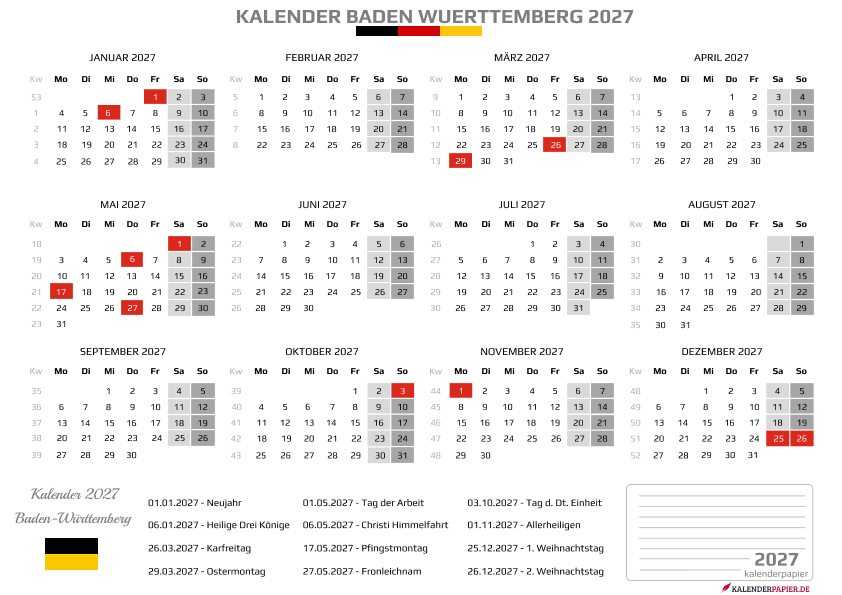 KALENDER BADEN WUERTTEMBERG 2027

JANUAR 2027

| Kw | Mo | Di | Mi | Do | Fr | Sa | So |
|---|---|---|---|---|---|---|---|
| 53 | | | | | 1 | 2 | 3 |
| 1 | 4 | 5 | 6 | 7 | 8 | 9 | 10 |
| 2 | 11 | 12 | 13 | 14 | 15 | 16 | 17 |
| 3 | 18 | 19 | 20 | 21 | 22 | 23 | 24 |
| 4 | 25 | 26 | 27 | 28 | 29 | 30 | 31 |

FEBRUAR 2027

| Kw | Mo | Di | Mi | Do | Fr | Sa | So |
|---|---|---|---|---|---|---|---|
| 5 | 1 | 2 | 3 | 4 | 5 | 6 | 7 |
| 6 | 8 | 9 | 10 | 11 | 12 | 13 | 14 |
| 7 | 15 | 16 | 17 | 18 | 19 | 20 | 21 |
| 8 | 22 | 23 | 24 | 25 | 26 | 27 | 28 |

MÄRZ 2027

| Kw | Mo | Di | Mi | Do | Fr | Sa | So |
|---|---|---|---|---|---|---|---|
| 9 | 1 | 2 | 3 | 4 | 5 | 6 | 7 |
| 10 | 8 | 9 | 10 | 11 | 12 | 13 | 14 |
| 11 | 15 | 16 | 17 | 18 | 19 | 20 | 21 |
| 12 | 22 | 23 | 24 | 25 | 26 | 27 | 28 |
| 13 | 29 | 30 | 31 | | | | |

APRIL 2027

| Kw | Mo | Di | Mi | Do | Fr | Sa | So |
|---|---|---|---|---|---|---|---|
| 13 | | | | 1 | 2 | 3 | 4 |
| 14 | 5 | 6 | 7 | 8 | 9 | 10 | 11 |
| 15 | 12 | 13 | 14 | 15 | 16 | 17 | 18 |
| 16 | 19 | 20 | 21 | 22 | 23 | 24 | 25 |
| 17 | 26 | 27 | 28 | 29 | 30 | | |

MAI 2027

| Kw | Mo | Di | Mi | Do | Fr | Sa | So |
|---|---|---|---|---|---|---|---|
| 18 | | | | | | 1 | 2 |
| 19 | 3 | 4 | 5 | 6 | 7 | 8 | 9 |
| 20 | 10 | 11 | 12 | 13 | 14 | 15 | 16 |
| 21 | 17 | 18 | 19 | 20 | 21 | 22 | 23 |
| 22 | 24 | 25 | 26 | 27 | 28 | 29 | 30 |
| 23 | 31 | | | | | | |

JUNI 2027

| Kw | Mo | Di | Mi | Do | Fr | Sa | So |
|---|---|---|---|---|---|---|---|
| 22 | | 1 | 2 | 3 | 4 | 5 | 6 |
| 23 | 7 | 8 | 9 | 10 | 11 | 12 | 13 |
| 24 | 14 | 15 | 16 | 17 | 18 | 19 | 20 |
| 25 | 21 | 22 | 23 | 24 | 25 | 26 | 27 |
| 26 | 28 | 29 | 30 | | | | |

JULI 2027

| Kw | Mo | Di | Mi | Do | Fr | Sa | So |
|---|---|---|---|---|---|---|---|
| 26 | | | | 1 | 2 | 3 | 4 |
| 27 | 5 | 6 | 7 | 8 | 9 | 10 | 11 |
| 28 | 12 | 13 | 14 | 15 | 16 | 17 | 18 |
| 29 | 19 | 20 | 21 | 22 | 23 | 24 | 25 |
| 30 | 26 | 27 | 28 | 29 | 30 | 31 | |

AUGUST 2027

| Kw | Mo | Di | Mi | Do | Fr | Sa | So |
|---|---|---|---|---|---|---|---|
| 30 | | | | | | | 1 |
| 31 | 2 | 3 | 4 | 5 | 6 | 7 | 8 |
| 32 | 9 | 10 | 11 | 12 | 13 | 14 | 15 |
| 33 | 16 | 17 | 18 | 19 | 20 | 21 | 22 |
| 34 | 23 | 24 | 25 | 26 | 27 | 28 | 29 |
| 35 | 30 | 31 | | | | | |

SEPTEMBER 2027

| Kw | Mo | Di | Mi | Do | Fr | Sa | So |
|---|---|---|---|---|---|---|---|
| 35 | | | 1 | 2 | 3 | 4 | 5 |
| 36 | 6 | 7 | 8 | 9 | 10 | 11 | 12 |
| 37 | 13 | 14 | 15 | 16 | 17 | 18 | 19 |
| 38 | 20 | 21 | 22 | 23 | 24 | 25 | 26 |
| 39 | 27 | 28 | 29 | 30 | | | |

OKTOBER 2027

| Kw | Mo | Di | Mi | Do | Fr | Sa | So |
|---|---|---|---|---|---|---|---|
| 39 | | | | | 1 | 2 | 3 |
| 40 | 4 | 5 | 6 | 7 | 8 | 9 | 10 |
| 41 | 11 | 12 | 13 | 14 | 15 | 16 | 17 |
| 42 | 18 | 19 | 20 | 21 | 22 | 23 | 24 |
| 43 | 25 | 26 | 27 | 28 | 29 | 30 | 31 |

NOVEMBER 2027

| Kw | Mo | Di | Mi | Do | Fr | Sa | So |
|---|---|---|---|---|---|---|---|
| 44 | 1 | 2 | 3 | 4 | 5 | 6 | 7 |
| 45 | 8 | 9 | 10 | 11 | 12 | 13 | 14 |
| 46 | 15 | 16 | 17 | 18 | 19 | 20 | 21 |
| 47 | 22 | 23 | 24 | 25 | 26 | 27 | 28 |
| 48 | 29 | 30 | | | | | |

DEZEMBER 2027

| Kw | Mo | Di | Mi | Do | Fr | Sa | So |
|---|---|---|---|---|---|---|---|
| 48 | | | 1 | 2 | 3 | 4 | 5 |
| 49 | 6 | 7 | 8 | 9 | 10 | 11 | 12 |
| 50 | 13 | 14 | 15 | 16 | 17 | 18 | 19 |
| 51 | 20 | 21 | 22 | 23 | 24 | 25 | 26 |
| 52 | 27 | 28 | 29 | 30 | 31 | | |

Kalender 2027
Baden-Württemberg

01.01.2027 - Neujahr
06.01.2027 - Heilige Drei Könige
26.03.2027 - Karfreitag
29.03.2027 - Ostermontag

01.05.2027 - Tag der Arbeit
06.05.2027 - Christi Himmelfahrt
17.05.2027 - Pfingstmontag
27.05.2027 - Fronleichnam

03.10.2027 - Tag d. Dt. Einheit
01.11.2027 - Allerheiligen
25.12.2027 - 1. Weihnachtstag
26.12.2027 - 2. Weihnachtstag

2027
kalenderpapier

KALENDERPAPIER.DE